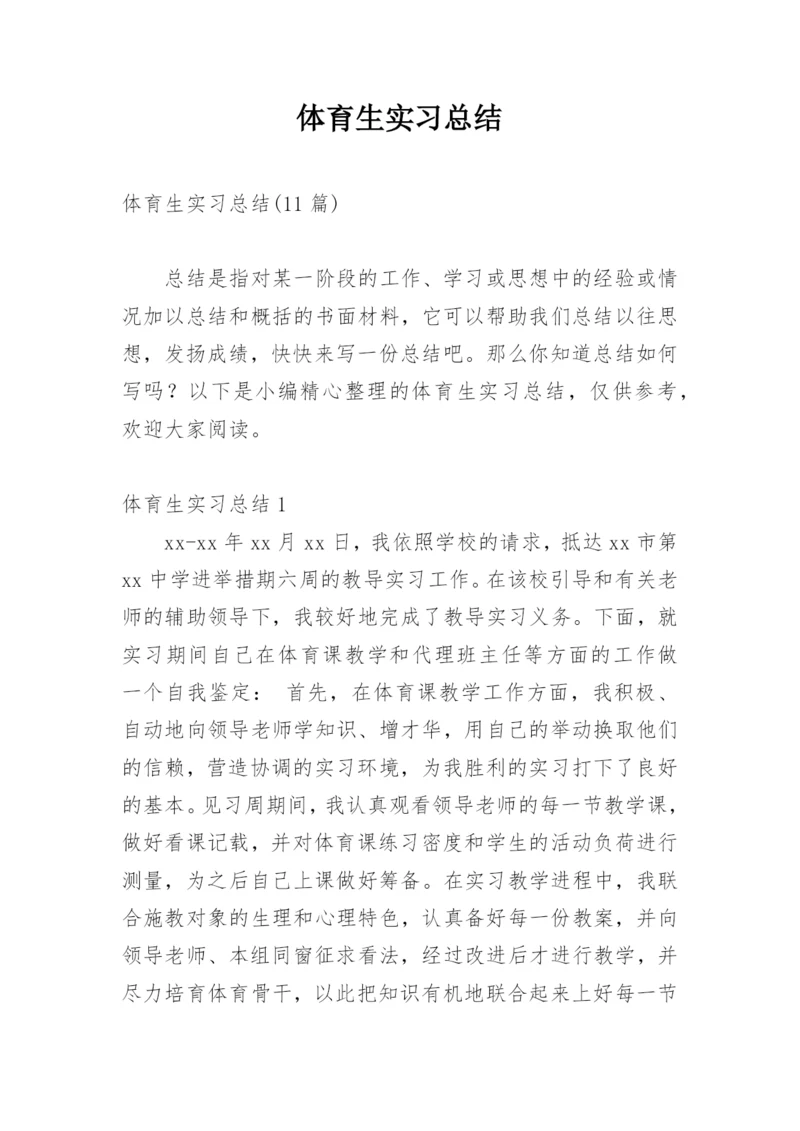 体育生实习总结

体育生实习总结(11 篇)

总结是指对某一阶段的工作、学习或思想中的经验或情况加以总结和概括的书面材料，它可以帮助我们总结以往思想，发扬成绩，快快来写一份总结吧。那么你知道总结如何写吗？以下是小编精心整理的体育生实习总结，仅供参考，欢迎大家阅读。

体育生实习总结 1

xx-xx 年 xx 月 xx 日，我依照学校的请求，抵达 xx 市第 xx 中学进举措期六周的教导实习工作。在该校引导和有关老师的辅助领导下，我较好地完成了教导实习义务。下面，就实习期间自己在体育课教学和代理班主任等方面的工作做一个自我鉴定： 首先，在体育课教学工作方面，我积极、自动地向领导老师学知识、增才华，用自己的举动换取他们的信赖，营造协调的实习环境，为我胜利的实习打下了良好的基本。见习周期间，我认真观看领导老师的每一节教学课，做好看课记载，并对体育课练习密度和学生的活动负荷进行测量，为之后自己上课做好筹备。在实习教学进程中，我联合施教对象的生理和心理特色，认真备好每一份教案，并向领导老师、本组同窗征求看法，经过改进后才进行教学，并尽力培育体育骨干，以此把知识有机地联合起来上好每一节